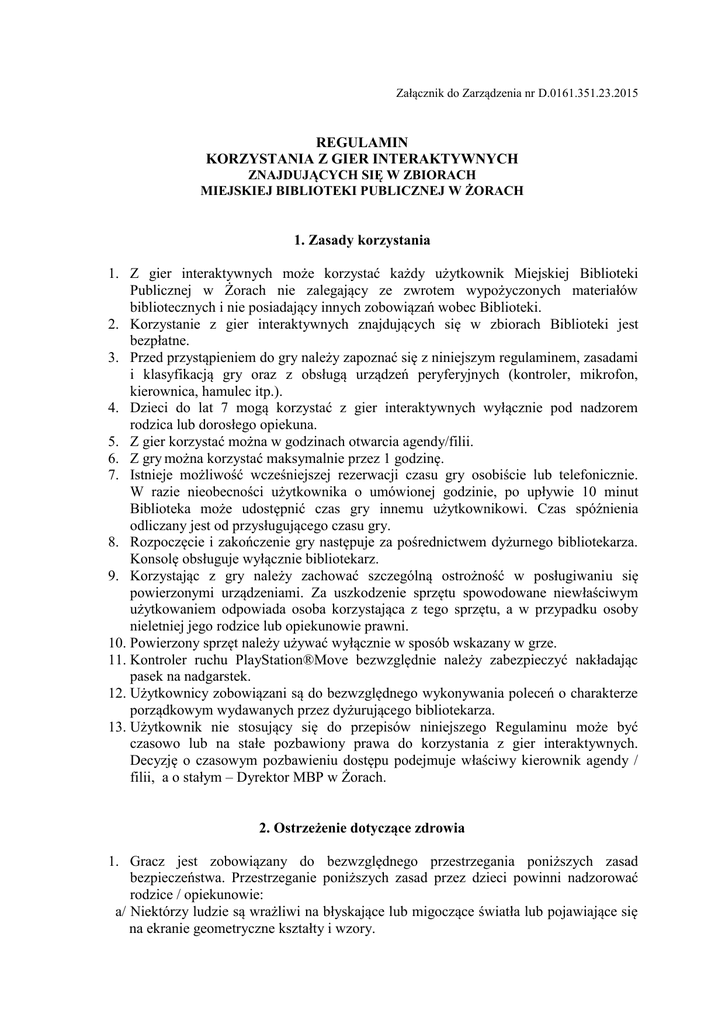 Załącznik do Zarządzenia nr D.0161.351.23.2015

REGULAMIN
KORZYSTANIA Z GIER INTERAKTYWNYCH
ZNAJDUJĄCYCH SIĘ W ZBIORACH
MIEJSKIEJ BIBLIOTEKI PUBLICZNEJ W ŻORACH

1. Zasady korzystania

1. Z gier interaktywnych może korzystać każdy użytkownik Miejskiej Biblioteki Publicznej w Żorach nie zalegający ze zwrotem wypożyczonych materiałów bibliotecznych i nie posiadający innych zobowiązań wobec Biblioteki.
2. Korzystanie z gier interaktywnych znajdujących się w zbiorach Biblioteki jest bezpłatne.
3. Przed przystąpieniem do gry należy zapoznać się z niniejszym regulaminem, zasadami i klasyfikacją gry oraz z obsługą urządzeń peryferyjnych (kontroler, mikrofon, kierownica, hamulec itp.).
4. Dzieci do lat 7 mogą korzystać z gier interaktywnych wyłącznie pod nadzorem rodzica lub dorosłego opiekuna.
5. Z gier korzystać można w godzinach otwarcia agendy/filii.
6. Z gry można korzystać maksymalnie przez 1 godzinę.
7. Istnieje możliwość wcześniejszej rezerwacji czasu gry osobiście lub telefonicznie. W razie nieobecności użytkownika o umówionej godzinie, po upływie 10 minut Biblioteka może udostępnić czas gry innemu użytkownikowi. Czas spóźnienia odliczany jest od przysługującego czasu gry.
8. Rozpoczęcie i zakończenie gry następuje za pośrednictwem dyżurnego bibliotekarza. Konsolę obsługuje wyłącznie bibliotekarz.
9. Korzystając z gry należy zachować szczególną ostrożność w posługiwaniu się powierzonymi urządzeniami. Za uszkodzenie sprzętu spowodowane niewłaściwym użytkowaniem odpowiada osoba korzystająca z tego sprzętu, a w przypadku osoby nieletniej jego rodzice lub opiekunowie prawni.
10. Powierzony sprzęt należy używać wyłącznie w sposób wskazany w grze.
11. Kontroler ruchu PlayStation®Move bezwzględnie należy zabezpieczyć nakładając pasek na nadgarstek.
12. Użytkownicy zobowiązani są do bezwzględnego wykonywania poleceń o charakterze porządkowym wydawanych przez dyżurującego bibliotekarza.
13. Użytkownik nie stosujący się do przepisów niniejszego Regulaminu może być czasowo lub na stałe pozbawiony prawa do korzystania z gier interaktywnych. Decyzję o czasowym pozbawieniu dostępu podejmuje właściwy kierownik agendy / filii, a o stałym – Dyrektor MBP w Żorach.

2. Ostrzeżenie dotyczące zdrowia

1. Gracz jest zobowiązany do bezwzględnego przestrzegania poniższych zasad bezpieczeństwa. Przestrzeganie poniższych zasad przez dzieci powinni nadzorować rodzice / opiekunowie:
a/ Niektórzy ludzie są wrażliwi na błyskające lub migoczące światła lub pojawiające się na ekranie geometryczne kształty i wzory.